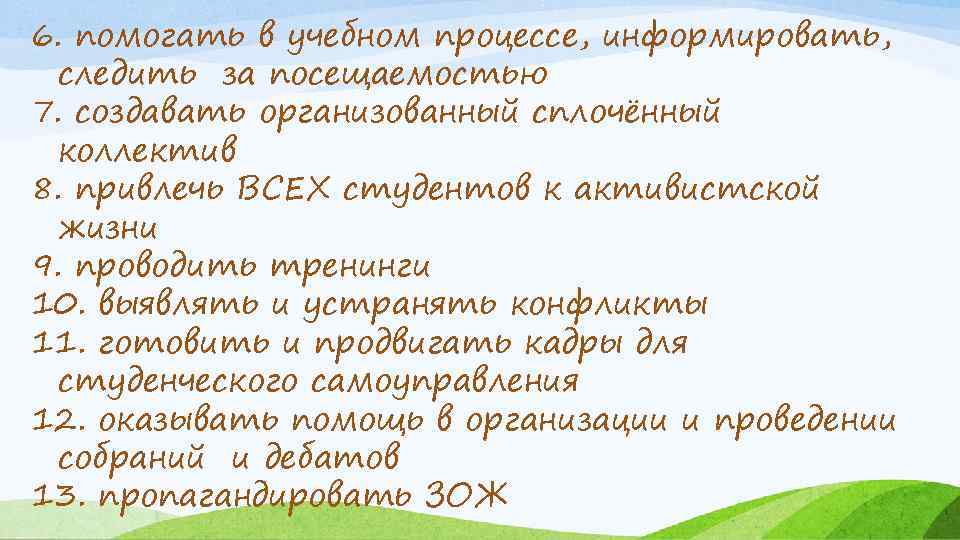 6. помогать в учебном процессе, информировать, следить за посещаемостью
7. создавать организованный сплочённый коллектив
8. привлечь ВСЕХ студентов к активистской жизни
9. проводить тренинги
10. выявлять и устранять конфликты
11. готовить и продвигать кадры для студенческого самоуправления
12. оказывать помощь в организации и проведении собраний и дебатов
13. пропагандировать ЗОЖ